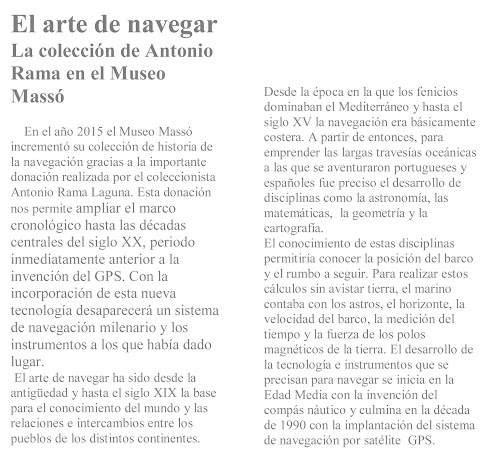 El arte de navegar
La colección de Antonio Rama en el Museo Massó

En el año 2015 el Museo Massó incrementó su colección de historia de la navegación gracias a la importante donación realizada por el coleccionista Antonio Rama Laguna. Esta donación nos permite ampliar el marco cronológico hasta las décadas centrales del siglo XX, periodo inmediatamente anterior a la invención del GPS. Con la incorporación de esta nueva tecnología desaparecerá un sistema de navegación milenario y los instrumentos a los que había dado lugar.

El arte de navegar ha sido desde la antigüedad y hasta el siglo XIX la base para el conocimiento del mundo y las relaciones e intercambios entre los pueblos de los distintos continentes.

Desde la época en la que los fenicios dominaban el Mediterráneo y hasta el siglo XV la navegación era básicamente costera. A partir de entonces, para emprender las largas travesías oceánicas a las que se aventuraron portugueses y españoles fue preciso el desarrollo de disciplinas como la astronomía, las matemáticas, la geometría y la cartografía.

El conocimiento de estas disciplinas permitiría conocer la posición del barco y el rumbo a seguir. Para realizar estos cálculos sin avistar tierra, el marino contaba con los astros, el horizonte, la velocidad del barco, la medición del tiempo y la fuerza de los polos magnéticos de la tierra. El desarrollo de la tecnología e instrumentos que se precisan para navegar se inicia en la Edad Media con la invención del compás náutico y culmina en la década de 1990 con la implantación del sistema de navegación por satélite GPS.